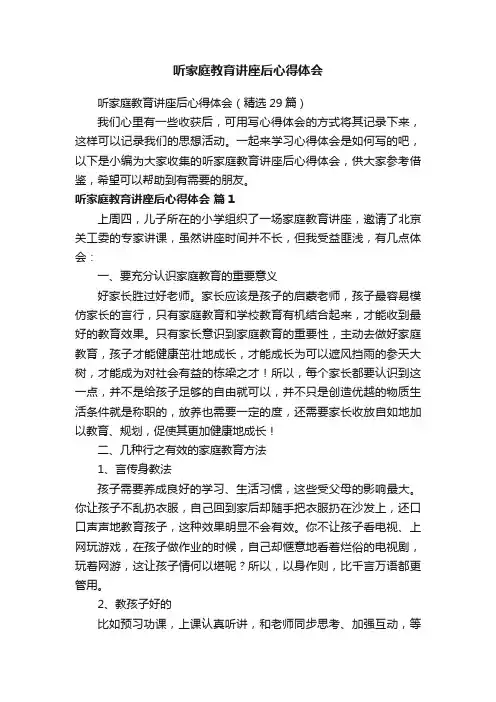 听家庭教育讲座后心得体会

听家庭教育讲座后心得体会（精选 29 篇）

我们心里有一些收获后，可用写心得体会的方式将其记录下来，这样可以记录我们的思想活动。一起来学习心得体会是如何写的吧，以下是小编为大家收集的听家庭教育讲座后心得体会，供大家参考借鉴，希望可以帮助到有需要的朋友。

听家庭教育讲座后心得体会 篇 1

上周四，儿子所在的小学组织了一场家庭教育讲座，邀请了北京关工委的专家讲课，虽然讲座时间并不长，但我受益匪浅，有几点体会：

一、要充分认识家庭教育的重要意义

好家长胜过好老师。家长应该是孩子的启蒙老师，孩子最容易模仿家长的言行，只有家庭教育和学校教育有机结合起来，才能收到最好的教育效果。只有家长意识到家庭教育的重要性，主动去做好家庭教育，孩子才能健康茁壮地成长，才能成长为可以遮风挡雨的参天大树，才能成为对社会有益的栋梁之才！所以，每个家长都要认识到这一点，并不是给孩子足够的自由就可以，并不只是创造优越的物质生活条件就是称职的，放养也需要一定的度，还需要家长收放自如地加以教育、规划，促使其更加健康地成长！

二、几种行之有效的家庭教育方法

1、言传身教法

孩子需要养成良好的学习、生活习惯，这些受父母的影响最大。你让孩子不乱扔衣服，自己回到家后却随手把衣服扔在沙发上，还口口声声地教育孩子，这种效果明显不会有效。你不让孩子看电视、上网玩游戏，在孩子做作业的时候，自己却惬意地看着烂俗的电视剧，玩着网游，这让孩子情何以堪呢？所以，以身作则，比千言万语都更管用。

2、教孩子好的

比如预习功课，上课认真听讲，和老师同步思考、加强互动，等